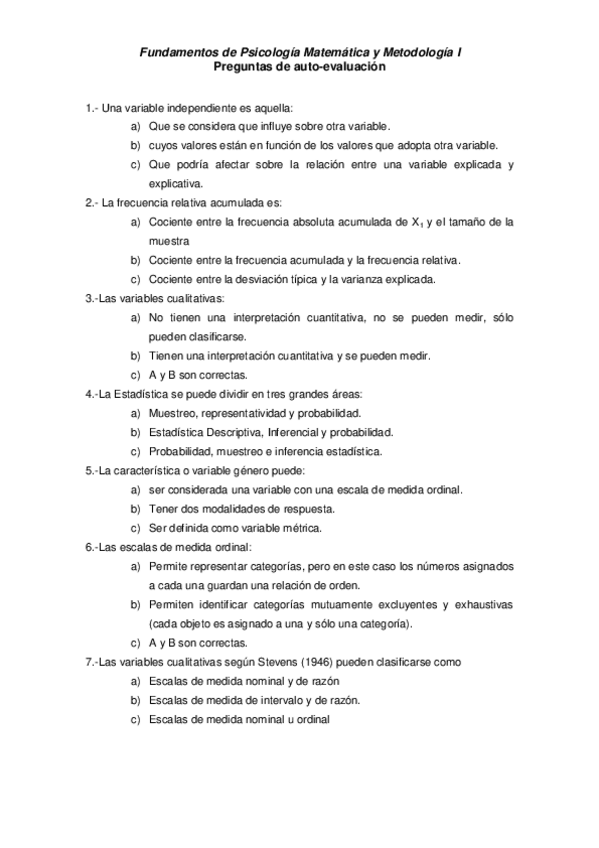 Fundamentos de Psicología Matemática y Metodología I
Preguntas de auto-evaluación

1.- Una variable independiente es aquella:
a) Que se considera que influye sobre otra variable.
b) cuyos valores están en función de los valores que adopta otra variable.
c) Que podría afectar sobre la relación entre una variable explicada y explicativa.

2.- La frecuencia relativa acumulada es:
a) Cociente entre la frecuencia absoluta acumulada de $X_1$ y el tamaño de la muestra
b) Cociente entre la frecuencia acumulada y la frecuencia relativa.
c) Cociente entre la desviación típica y la varianza explicada.

3.-Las variables cualitativas:
a) No tienen una interpretación cuantitativa, no se pueden medir, sólo pueden clasificarse.
b) Tienen una interpretación cuantitativa y se pueden medir.
c) A y B son correctas.

4.-La Estadística se puede dividir en tres grandes áreas:
a) Muestreo, representatividad y probabilidad.
b) Estadística Descriptiva, Inferencial y probabilidad.
c) Probabilidad, muestreo e inferencia estadística.

5.-La característica o variable género puede:
a) ser considerada una variable con una escala de medida ordinal.
b) Tener dos modalidades de respuesta.
c) Ser definida como variable métrica.

6.-Las escalas de medida ordinal:
a) Permite representar categorías, pero en este caso los números asignados a cada una guardan una relación de orden.
b) Permiten identificar categorías mutuamente excluyentes y exhaustivas (cada objeto es asignado a una y sólo una categoría).
c) A y B son correctas.

7.-Las variables cualitativas según Stevens (1946) pueden clasificarse como
a) Escalas de medida nominal y de razón
b) Escalas de medida de intervalo y de razón.
c) Escalas de medida nominal u ordinal